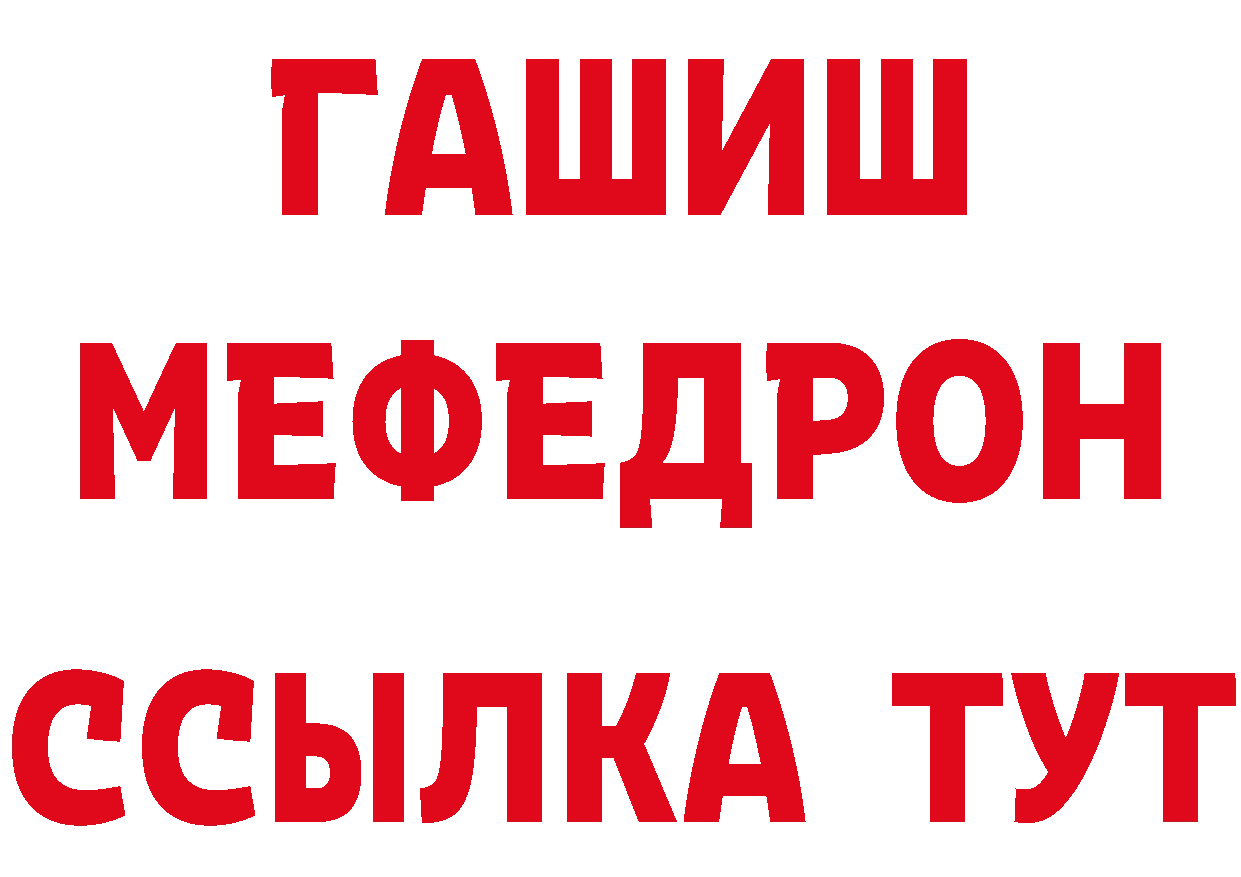 ГАШИШ
МЕФЕДРОН
ССЫЛКА ТУТ